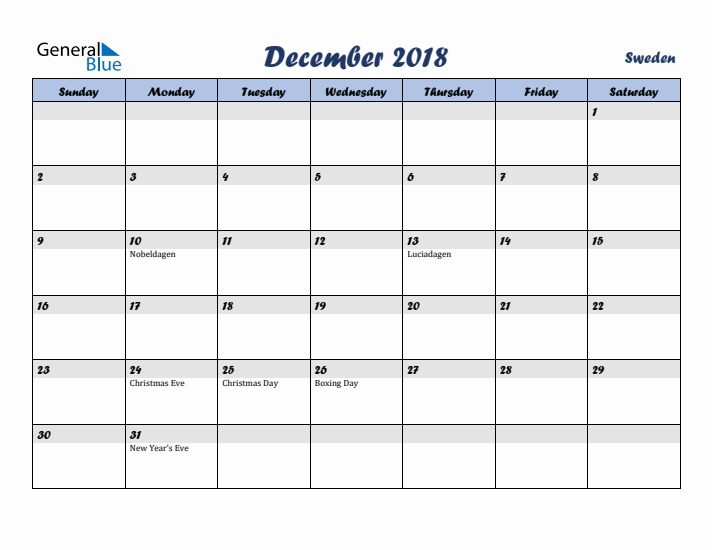 General Blue

December 2018

Sweden

| Sunday | Monday | Tuesday | Wednesday | Thursday | Friday | Saturday |
|---|---|---|---|---|---|---|
| | | | | | | 1 |
| 2 | 3 | 4 | 5 | 6 | 7 | 8 |
| 9 | 10 Nobeldagen | 11 | 12 | 13 Luciadagen | 14 | 15 |
| 16 | 17 | 18 | 19 | 20 | 21 | 22 |
| 23 | 24 Christmas Eve | 25 Christmas Day | 26 Boxing Day | 27 | 28 | 29 |
| 30 | 31 New Year's Eve | | | | | |